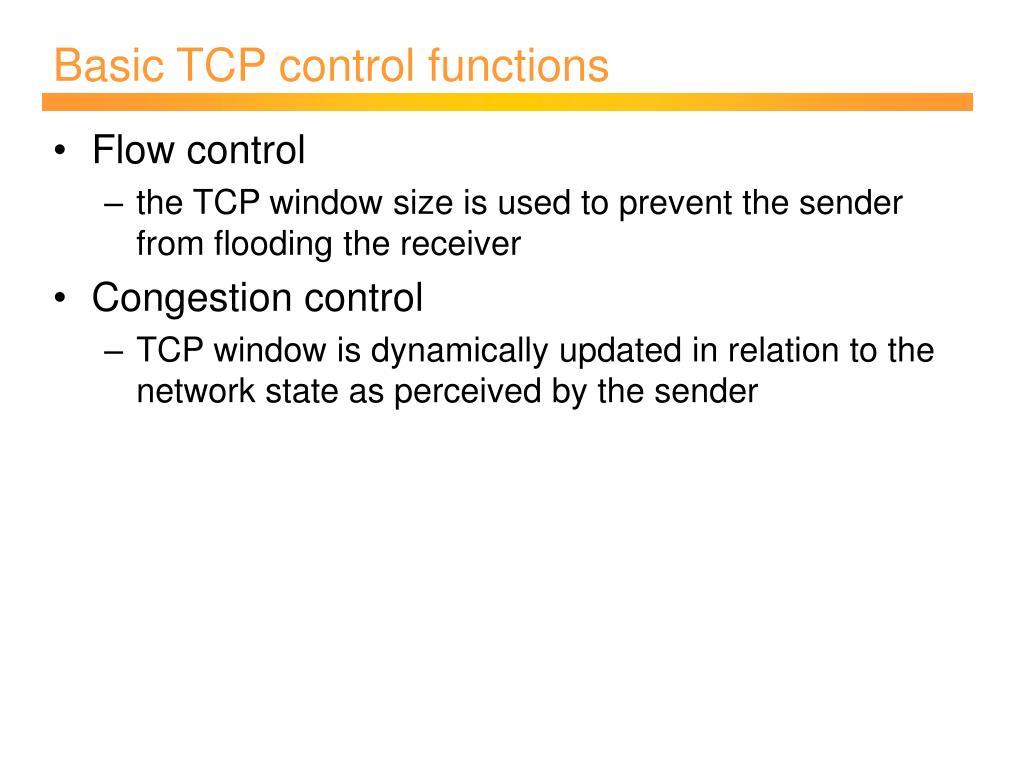 Basic TCP control functions

• Flow control
– the TCP window size is used to prevent the sender from flooding the receiver

• Congestion control
– TCP window is dynamically updated in relation to the network state as perceived by the sender